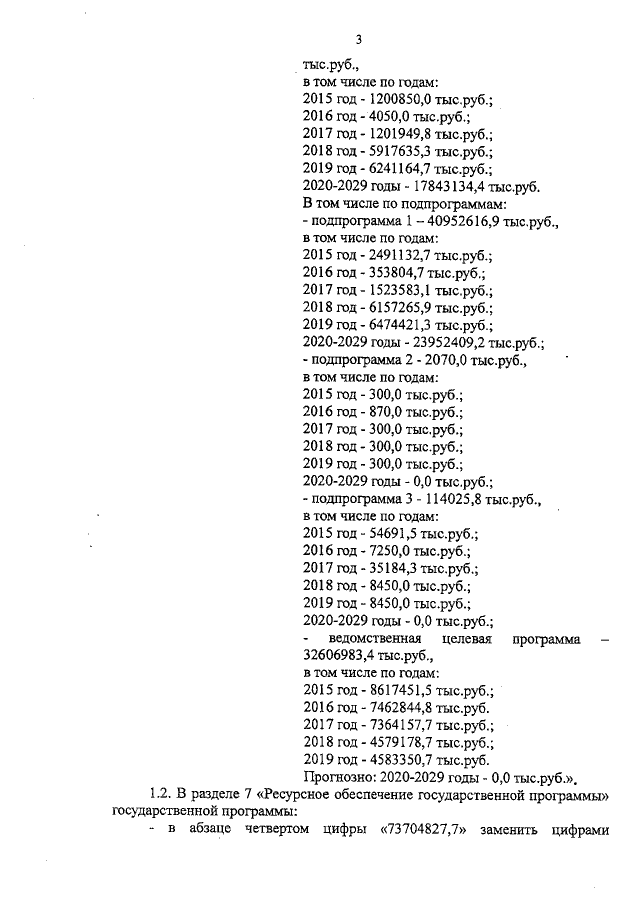 3

тыс.руб.,
в том числе по годам:
2015 год - 1200850,0 тыс.руб.;
2016 год - 4050,0 тыс.руб.;
2017 год - 1201949,8 тыс.руб.;
2018 год - 5917635,3 тыс.руб.;
2019 год - 6241164,7 тыс.руб.;
2020-2029 годы - 17843134,4 тыс.руб.
В том числе по подпрограммам:
- подпрограмма 1 – 40952616,9 тыс.руб.,
в том числе по годам:
2015 год - 2491132,7 тыс.руб.;
2016 год - 353804,7 тыс.руб.;
2017 год - 1523583,1 тыс.руб.;
2018 год - 6157265,9 тыс.руб.;
2019 год - 6474421,3 тыс.руб.;
2020-2029 годы - 23952409,2 тыс.руб.;
- подпрограмма 2 - 2070,0 тыс.руб.,
в том числе по годам:
2015 год - 300,0 тыс.руб.;
2016 год - 870,0 тыс.руб.;
2017 год - 300,0 тыс.руб.;
2018 год - 300,0 тыс.руб.;
2019 год - 300,0 тыс.руб.;
2020-2029 годы - 0,0 тыс.руб.;
- подпрограмма 3 - 114025,8 тыс.руб.,
в том числе по годам:
2015 год - 54691,5 тыс.руб.;
2016 год - 7250,0 тыс.руб.;
2017 год - 35184,3 тыс.руб.;
2018 год - 8450,0 тыс.руб.;
2019 год - 8450,0 тыс.руб.;
2020-2029 годы - 0,0 тыс.руб.;
- ведомственная целевая программа – 32606983,4 тыс.руб.,
в том числе по годам:
2015 год - 8617451,5 тыс.руб.;
2016 год - 7462844,8 тыс.руб.
2017 год - 7364157,7 тыс.руб.;
2018 год - 4579178,7 тыс.руб.;
2019 год - 4583350,7 тыс.руб.
Прогнозно: 2020-2029 годы - 0,0 тыс.руб.».

1.2. В разделе 7 «Ресурсное обеспечение государственной программы» государственной программы:
- в абзаце четвертом цифры «73704827,7» заменить цифрами